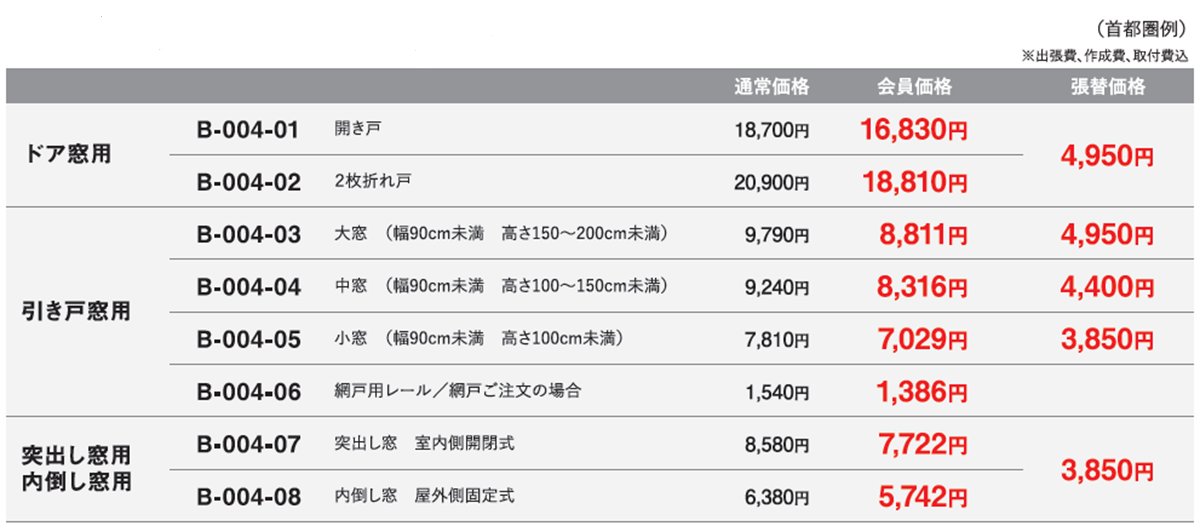 （首都圏例）

※出張費、作成費、取付費込

|  |  |  | 通常価格 | 会員価格 | 張替価格 |
|---|---|---|---|---|---|
| ドア窓用 | B-004-01 | 開き戸 | 18,700円 | 16,830円 | 4,950円 |
|  | B-004-02 | 2枚折れ戸 | 20,900円 | 18,810円 |  |
| 引き戸窓用 | B-004-03 | 大窓　（幅90cm未満　高さ150～200cm未満） | 9,790円 | 8,811円 | 4,950円 |
|  | B-004-04 | 中窓　（幅90cm未満　高さ100～150cm未満） | 9,240円 | 8,316円 | 4,400円 |
|  | B-004-05 | 小窓　（幅90cm未満　高さ100cm未満） | 7,810円 | 7,029円 | 3,850円 |
|  | B-004-06 | 網戸用レール／網戸ご注文の場合 | 1,540円 | 1,386円 |  |
| 突出し窓用 内倒し窓用 | B-004-07 | 突出し窓　室内側開閉式 | 8,580円 | 7,722円 | 3,850円 |
|  | B-004-08 | 内倒し窓　屋外側固定式 | 6,380円 | 5,742円 |  |